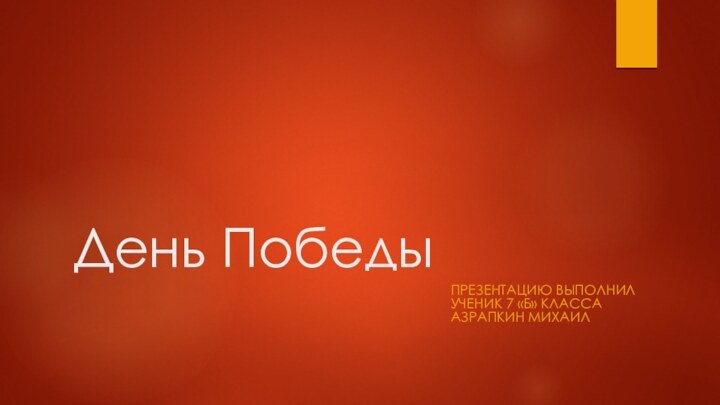 День Победы

ПРЕЗЕНТАЦИЮ ВЫПОЛНИЛ
УЧЕНИК 7 «Б» КЛАССА
АЗРАПКИН МИХАИЛ